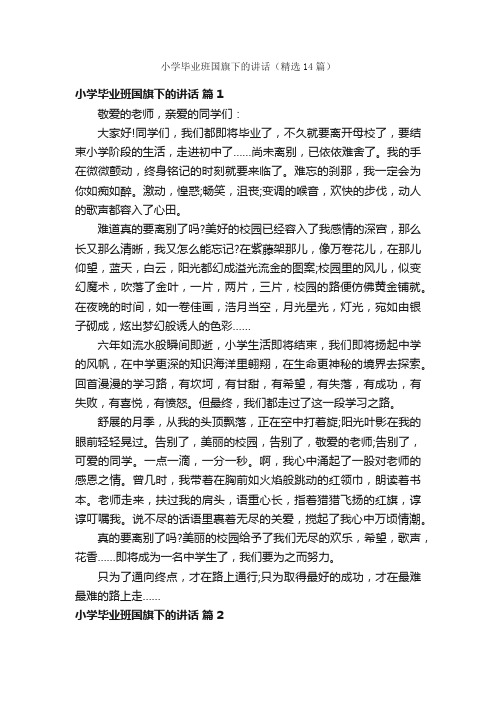 小学毕业班国旗下的讲话（精选14篇）

小学毕业班国旗下的讲话 篇1

敬爱的老师，亲爱的同学们：

大家好!同学们，我们都即将毕业了，不久就要离开母校了，要结束小学阶段的生活，走进初中了……尚未离别，已依依难舍了。我的手在微微颤动，终身铭记的时刻就要来临了。难忘的刹那，我一定会为你如痴如醉。激动，惶惑;畅笑，沮丧;变调的喉音，欢快的步伐，动人的歌声都容入了心田。

难道真的要离别了吗?美好的校园已经容入了我感情的深宫，那么长又那么清晰，我又怎么能忘记?在紫藤架那儿，像万卷花儿，在那儿仰望，蓝天，白云，阳光都幻成溢光流金的图案;校园里的风儿，似变幻魔术，吹落了金叶，一片，两片，三片，校园的路便仿佛黄金铺就。在夜晚的时间，如一卷佳画，浩月当空，月光星光，灯光，宛如由银子砌成，炫出梦幻般诱人的色彩……

六年如流水般瞬间即逝，小学生活即将结束，我们即将扬起中学的风帆，在中学更深的知识海洋里翱翔，在生命更神秘的境界去探索。回首漫漫的学习路，有坎坷，有甘甜，有希望，有失落，有成功，有失败，有喜悦，有愤怒。但最终，我们都走过了这一段学习之路。

舒展的月季，从我的头顶飘落，正在空中打着旋;阳光叶影在我的眼前轻轻晃过。告别了，美丽的校园，告别了，敬爱的老师;告别了，可爱的同学。一点一滴，一分一秒。啊，我心中涌起了一股对老师的感恩之情。曾几时，我带着在胸前如火焰般跳动的红领巾，朗读着书本。老师走来，扶过我的肩头，语重心长，指着猎猎飞扬的红旗，谆谆叮嘱我。说不尽的话语里裹着无尽的关爱，搅起了我心中万顷情潮。

真的要离别了吗?美丽的校园给予了我们无尽的欢乐，希望，歌声，花香……即将成为一名中学生了，我们要为之而努力。

只为了通向终点，才在路上通行;只为取得最好的成功，才在最难最难的路上走……

小学毕业班国旗下的讲话 篇2